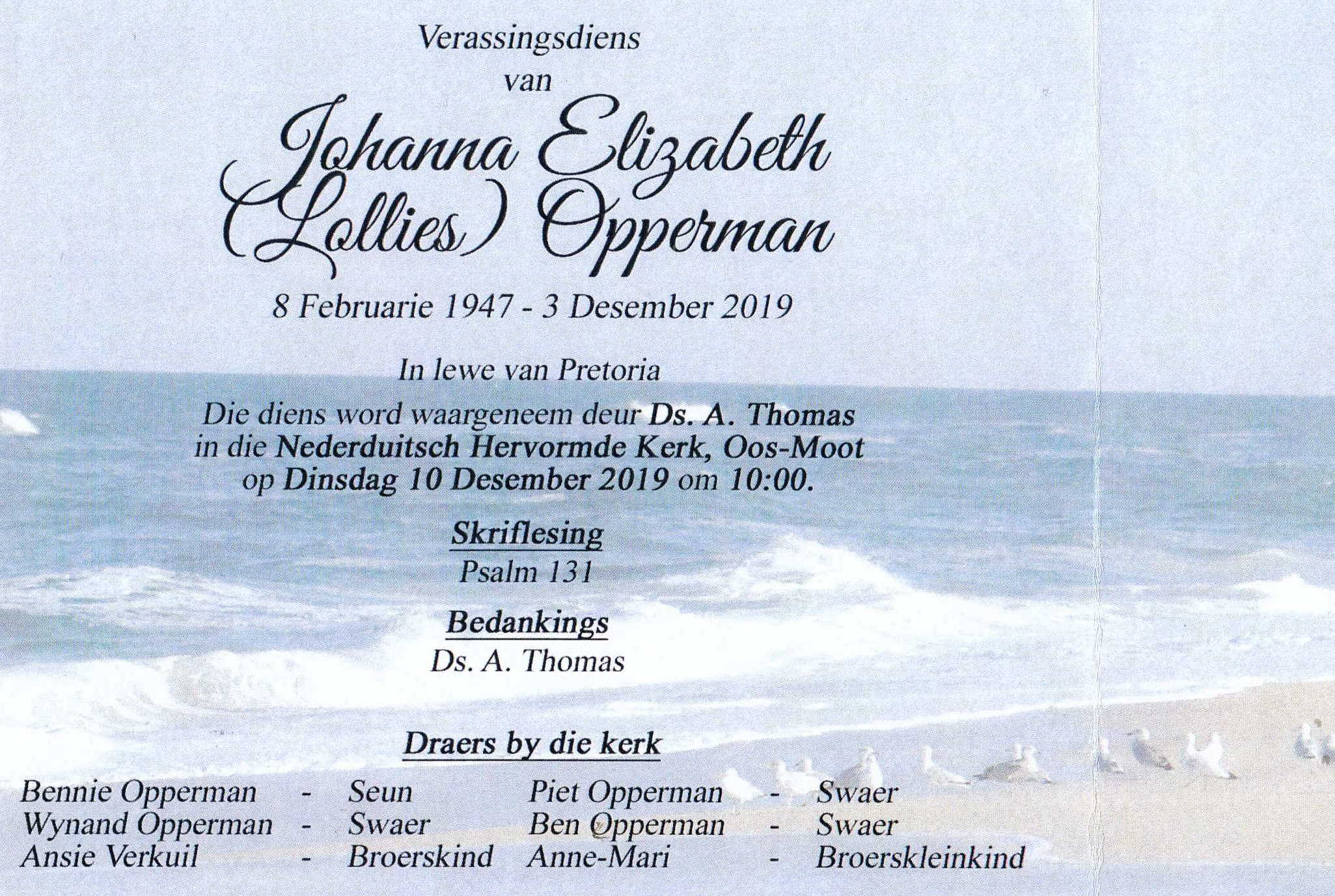 Verassingsdiens
van
Johanna Elizabeth
(Lollies) Opperman

8 Februarie 1947 - 3 Desember 2019

In lewe van Pretoria

Die diens word waargeneem deur Ds. A. Thomas
in die Nederduitsch Hervormde Kerk, Oos-Moot
op Dinsdag 10 Desember 2019 om 10:00.

Skriflesing
Psalm 131

Bedankings
Ds. A. Thomas

Draers by die kerk

Bennie Opperman - Seun
Wynand Opperman - Swaer
Ansie Verkuil - Broerskind

Piet Opperman - Swaer
Ben Opperman - Swaer
Anne-Mari - Broerskleinkind